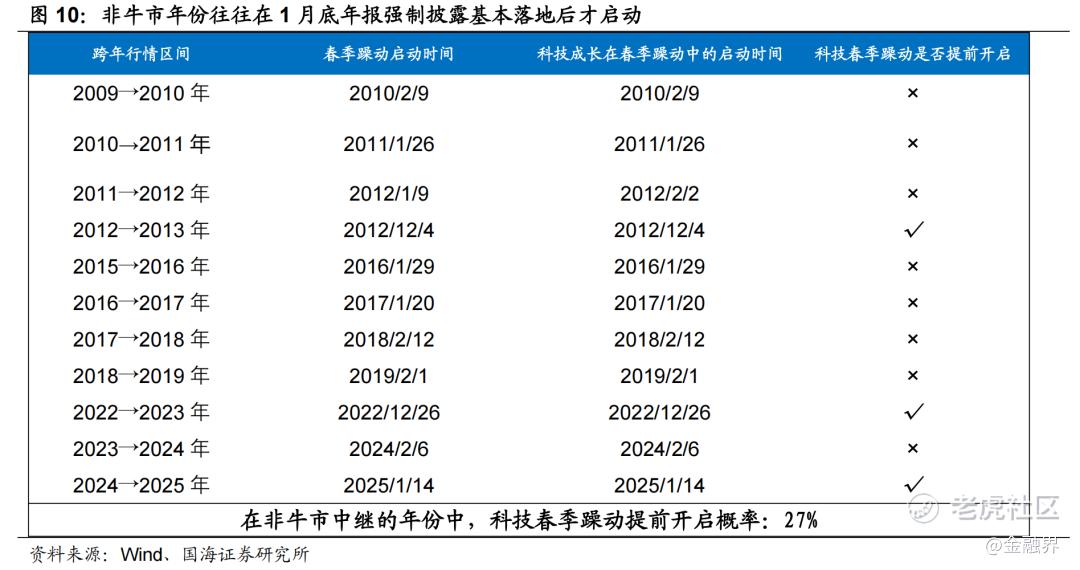 图10：非牛市年份往往在1月底年报强制披露基本落地后才启动

| 跨年行情区间 | 春季躁动启动时间 | 科技成长在春季躁动中的启动时间 | 科技春季躁动是否提前开启 |
|---|---|---|---|
| 2009→2010年 | 2010/2/9 | 2010/2/9 | × |
| 2010→2011年 | 2011/1/26 | 2011/1/26 | × |
| 2011→2012年 | 2012/1/9 | 2012/2/2 | × |
| 2012→2013年 | 2012/12/4 | 2012/12/4 | ✓ |
| 2015→2016年 | 2016/1/29 | 2016/1/29 | × |
| 2016→2017年 | 2017/1/20 | 2017/1/20 | × |
| 2017→2018年 | 2018/2/12 | 2018/2/12 | × |
| 2018→2019年 | 2019/2/1 | 2019/2/1 | × |
| 2022→2023年 | 2022/12/26 | 2022/12/26 | ✓ |
| 2023→2024年 | 2024/2/6 | 2024/2/6 | × |
| 2024→2025年 | 2025/1/14 | 2025/1/14 | ✓ |
| 在非牛市中继的年份中，科技春季躁动提前开启概率：27% | | | |

资料来源：Wind、国海证券研究所

老虎社区

@金融界